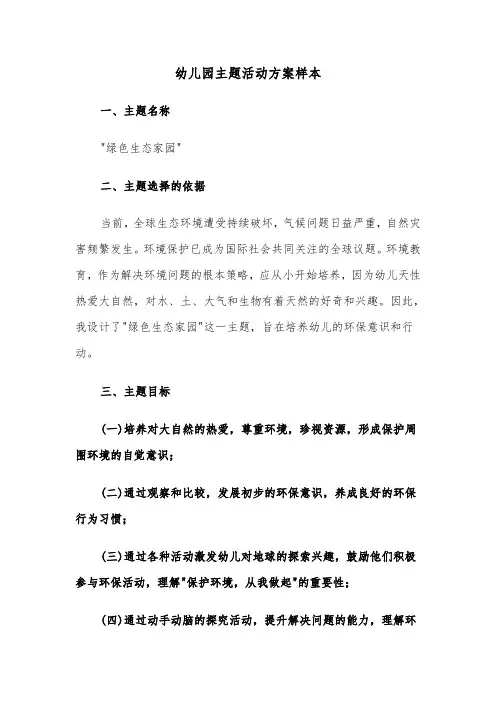 幼儿园主题活动方案样本

一、主题名称

"绿色生态家园"

二、主题选择的依据

当前，全球生态环境遭受持续破坏，气候问题日益严重，自然灾害频繁发生。环境保护已成为国际社会共同关注的全球议题。环境教育，作为解决环境问题的根本策略，应从小开始培养，因为幼儿天性热爱大自然，对水、土、大气和生物有着天然的好奇和兴趣。因此，我设计了"绿色生态家园"这一主题，旨在培养幼儿的环保意识和行动。

三、主题目标

(一)培养对大自然的热爱，尊重环境，珍视资源，形成保护周围环境的自觉意识；

(二)通过观察和比较，发展初步的环保意识，养成良好的环保行为习惯；

(三)通过各种活动激发幼儿对地球的探索兴趣，鼓励他们积极参与环保活动，理解"保护环境，从我做起"的重要性；

(四)通过动手动脑的探究活动，提升解决问题的能力，理解环